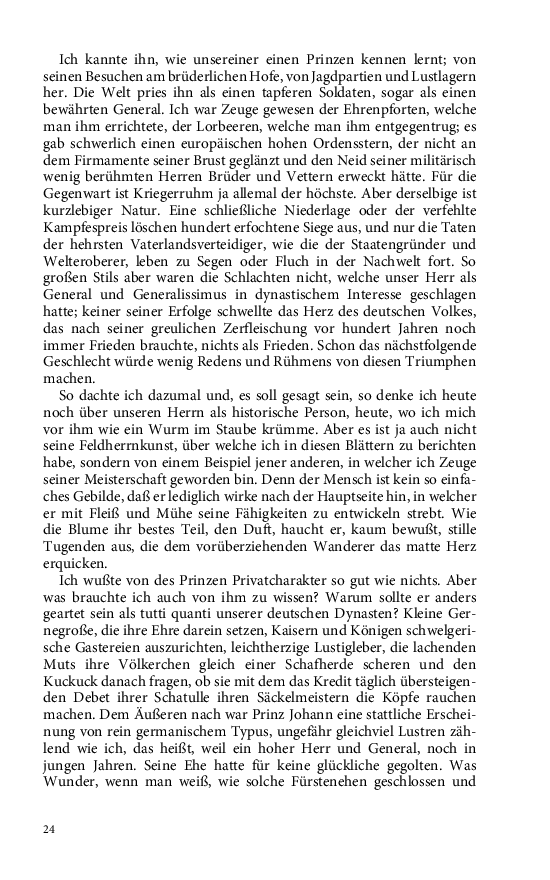 Ich kannte ihn, wie unsereiner einen Prinzen kennen lernt; von seinen Besuchen am brüderlichen Hofe, von Jagdpartien und Lustlagern her. Die Welt pries ihn als einen tapferen Soldaten, sogar als einen bewährten General. Ich war Zeuge gewesen der Ehrenpforten, welche man ihm errichtete, der Lorbeeren, welche man ihm entgegentrug; es gab schwerlich einen europäischen hohen Ordensstern, der nicht an dem Firmamente seiner Brust geglänzt und den Neid seiner militärisch wenig berühmten Herren Brüder und Vettern erweckt hätte. Für die Gegenwart ist Kriegerruhm ja allemal der höchste. Aber derselbige ist kurzlebiger Natur. Eine schließliche Niederlage oder der verfehlte Kampfespreis löschen hundert erfochtene Siege aus, und nur die Taten der hehrsten Vaterlandsverteidiger, wie die der Staatengründer und Welteroberer, leben zu Segen oder Fluch in der Nachwelt fort. So großen Stils aber waren die Schlachten nicht, welche unser Herr als General und Generalissimus in dynastischem Interesse geschlagen hatte; keiner seiner Erfolge schwellte das Herz des deutschen Volkes, das nach seiner greulichen Zerfleischung vor hundert Jahren noch immer Frieden brauchte, nichts als Frieden. Schon das nächstfolgende Geschlecht würde wenig Redens und Rühmens von diesen Triumphen machen.

So dachte ich dazumal und, es soll gesagt sein, so denke ich heute noch über unseren Herrn als historische Person, heute, wo ich mich vor ihm wie ein Wurm im Staube krümme. Aber es ist ja auch nicht seine Feldherrnkunst, über welche ich in diesen Blättern zu berichten habe, sondern von einem Beispiel jener anderen, in welcher ich Zeuge seiner Meisterschaft geworden bin. Denn der Mensch ist kein so einfaches Gebilde, daß er lediglich wirke nach der Hauptseite hin, in welcher er mit Fleiß und Mühe seine Fähigkeiten zu entwickeln strebt. Wie die Blume ihr bestes Teil, den Duft, haucht er, kaum bewußt, stille Tugenden aus, die dem vorüberziehenden Wanderer das matte Herz erquicken.

Ich wußte von des Prinzen Privatcharakter so gut wie nichts. Aber was brauchte ich auch von ihm zu wissen? Warum sollte er anders geartet sein als tutti quanti unserer deutschen Dynasten? Kleine Gernegroße, die ihre Ehre darein setzen, Kaisern und Königen schwelgerische Gastereien auszurichten, leichtherzige Lustigleber, die lachenden Muts ihre Völkerchen gleich einer Schafherde scheren und den Kuckuck danach fragen, ob sie mit dem das Kredit täglich übersteigenden Debet ihrer Schatulle ihren Säckelmeistern die Köpfe rauchen machen. Dem Äußeren nach war Prinz Johann eine stattliche Erscheinung von rein germanischem Typus, ungefähr gleichviel Lustren zählend wie ich, das heißt, weil ein hoher Herr und General, noch in jungen Jahren. Seine Ehe hatte für keine glückliche gegolten. Was Wunder, wenn man weiß, wie solche Fürstenehen geschlossen und

24